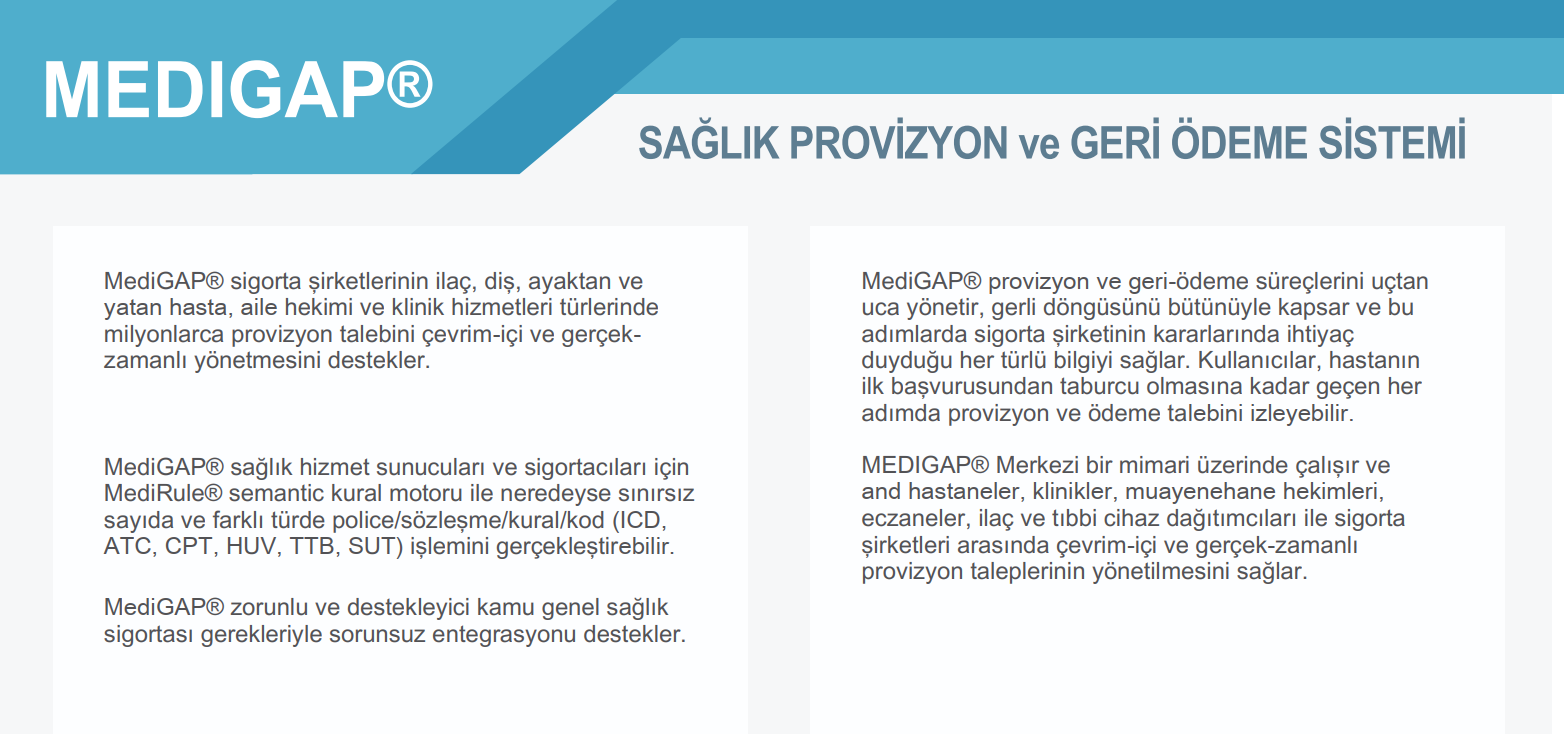 MEDIGAP®

SAĞLIK PROVİZYON ve GERİ ÖDEME SİSTEMİ

MediGAP® sigorta şirketlerinin ilaç, diş, ayaktan ve yatan hasta, aile hekimi ve klinik hizmetleri türlerinde milyonlarca provizyon talebini çevrim-içi ve gerçek-zamanlı yönetmesini destekler.

MediGAP® sağlık hizmet sunucuları ve sigortacıları için MediRule® semantic kural motoru ile neredeyse sınırsız sayıda ve farklı türde police/sözleşme/kural/kod (ICD, ATC, CPT, HUV, TTB, SUT) işlemini gerçekleştirebilir.

MediGAP® zorunlu ve destekleyici kamu genel sağlık sigortası gerekleriyle sorunsuz entegrasyonu destekler.

MediGAP® provizyon ve geri-ödeme süreçlerini uçtan uca yönetir, gerli döngüsünü bütünüyle kapsar ve bu adımlarda sigorta şirketinin kararlarında ihtiyaç duyduğu her türlü bilgiyi sağlar. Kullanıcılar, hastanın ilk başvurusundan taburcu olmasına kadar geçen her adımda provizyon ve ödeme talebini izleyebilir.

MEDIGAP® Merkezi bir mimari üzerinde çalışır ve and hastaneler, klinikler, muayenehane hekimleri, eczaneler, ilaç ve tıbbi cihaz dağıtımcıları ile sigorta şirketleri arasında çevrim-içi ve gerçek-zamanlı provizyon taleplerinin yönetilmesini sağlar.